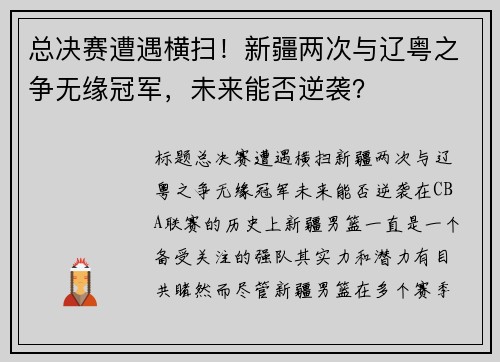 总决赛遭遇横扫！新疆两次与辽粤之争无缘冠军，未来能否逆袭？

标题总决赛遭遇横扫新疆两次与辽粤之争无缘冠军未来能否逆袭在CBA联赛的历史上新疆男篮一直是一个备受关注的强队其实力和潜力有目共睹然而尽管新疆男篮在多个赛季